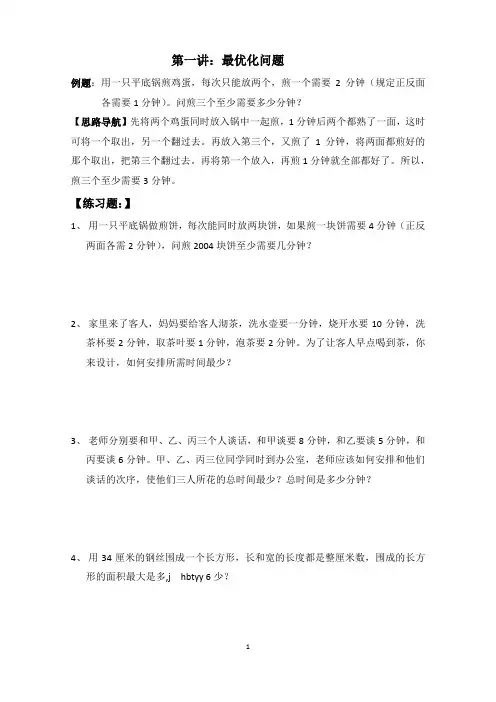 第一讲：最优化问题

例题：用一只平底锅煎鸡蛋，每次只能放两个，煎一个需要 2 分钟（规定正反面各需要 1 分钟）。问煎三个至少需要多少分钟？

【思路导航】先将两个鸡蛋同时放入锅中一起煎，1 分钟后两个都熟了一面，这时可将一个取出，另一个翻过去。再放入第三个，又煎了 1 分钟，将两面都煎好的那个取出，把第三个翻过去。再将第一个放入，再煎 1 分钟就全部都好了。所以，煎三个至少需要 3 分钟。

【练习题：】

1、用一只平底锅做煎饼，每次能同时放两块饼，如果煎一块饼需要 4 分钟（正反两面各需 2 分钟），问煎 2004 块饼至少需要几分钟？

2、家里来了客人，妈妈要给客人沏茶，洗水壶要一分钟，烧开水要 10 分钟，洗茶杯要 2 分钟，取茶叶要 1 分钟，泡茶要 2 分钟。为了让客人早点喝到茶，你来设计，如何安排所需时间最少？

3、老师分别要和甲、乙、丙三个人谈话，和甲谈要 8 分钟，和乙要谈 5 分钟，和丙要谈 6 分钟。甲、乙、丙三位同学同时到办公室，老师应该如何安排和他们谈话的次序，使他们三人所花的总时间最少？总时间是多少分钟？

4、用 34 厘米的钢丝围成一个长方形，长和宽的长度都是整厘米数，围成的长方形的面积最大是多,j　hbtyy 6 少？

1